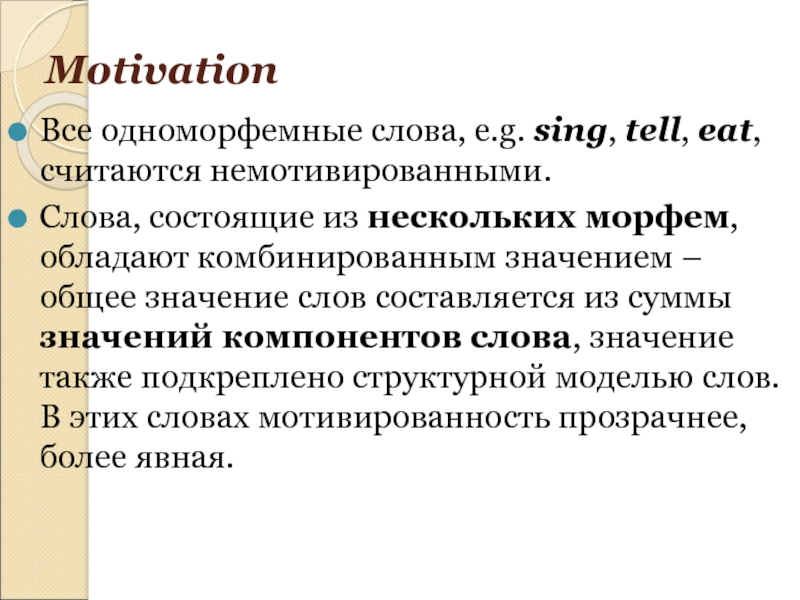 Motivation

• Все одноморфемные слова, e.g. sing, tell, eat, считаются немотивированными.

• Слова, состоящие из нескольких морфем, обладают комбинированным значением – общее значение слов составляется из суммы значений компонентов слова, значение также подкреплено структурной моделью слов. В этих словах мотивированность прозрачнее, более явная.